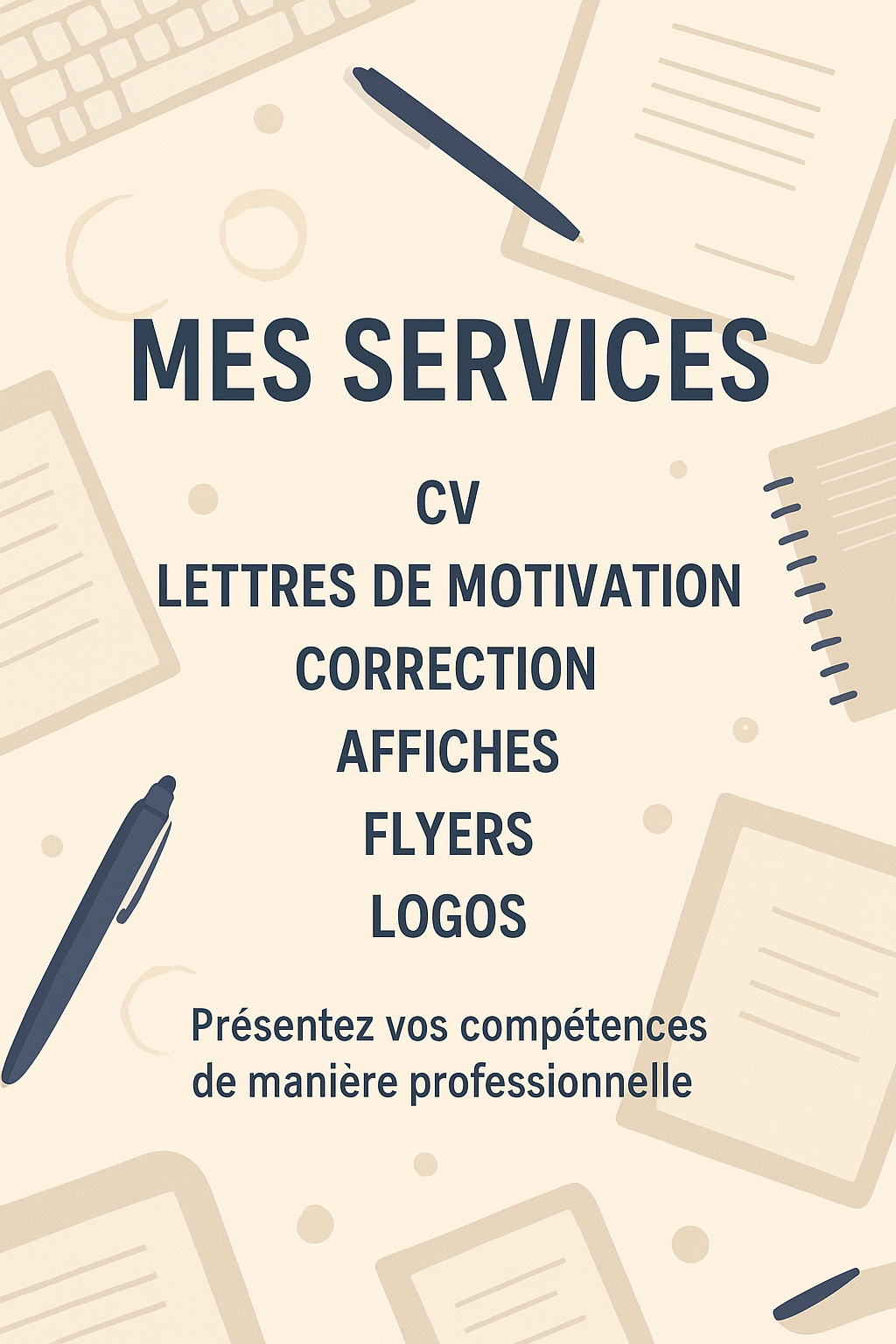 MES SERVICES

CV
LETTRES DE MOTIVATION
CORRECTION
AFFICHES
FLYERS
LOGOS

Présentez vos compétences de manière professionnelle